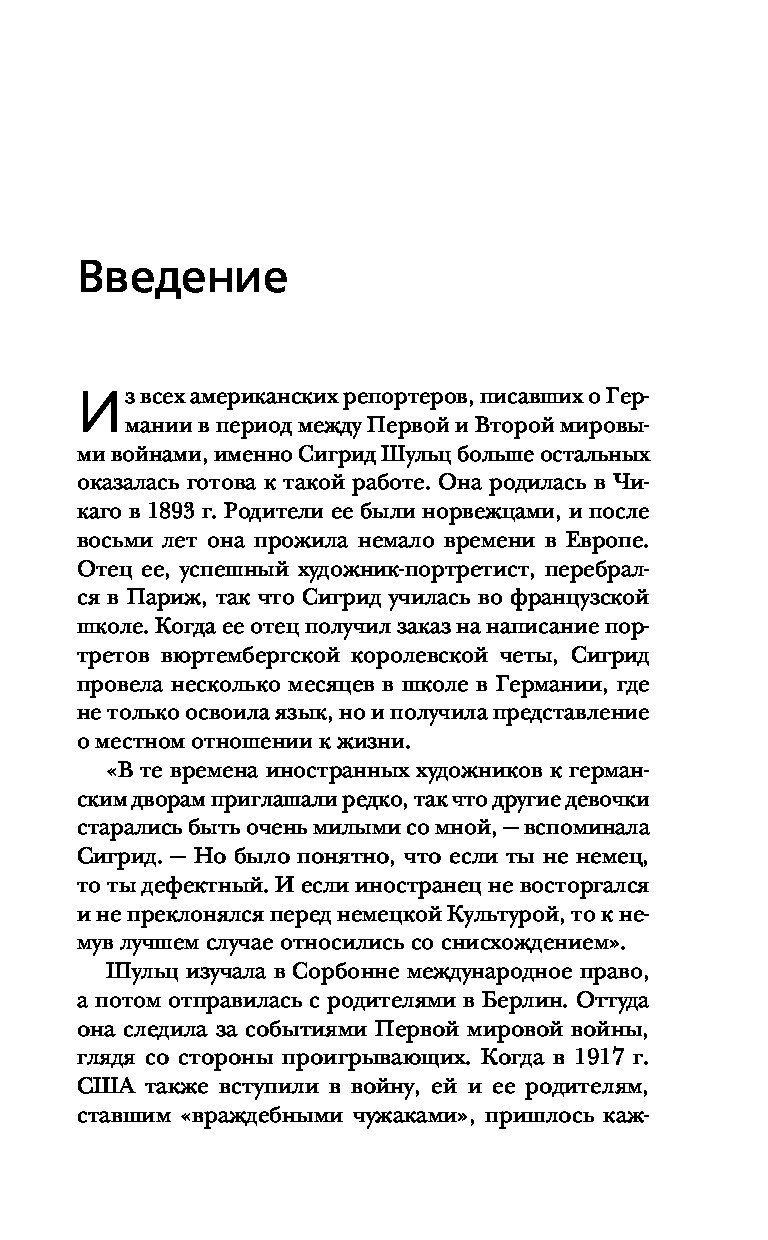 Введение

Из всех американских репортеров, писавших о Германии в период между Первой и Второй мировыми войнами, именно Сигрид Шульц больше остальных оказалась готова к такой работе. Она родилась в Чикаго в 1893 г. Родители ее были норвежцами, и после восьми лет она прожила немало времени в Европе. Отец ее, успешный художник-портретист, перебрался в Париж, так что Сигрид училась во французской школе. Когда ее отец получил заказ на написание портретов вюртембергской королевской четы, Сигрид провела несколько месяцев в школе в Германии, где не только освоила язык, но и получила представление о местном отношении к жизни.

«В те времена иностранных художников к германским дворам приглашали редко, так что другие девочки старались быть очень милыми со мной, — вспоминала Сигрид. — Но было понятно, что если ты не немец, то ты дефектный. И если иностранец не восторгался и не преклонялся перед немецкой Культурой, то к нему в лучшем случае относились со снисхождением».

Шульц изучала в Сорбонне международное право, а потом отправилась с родителями в Берлин. Оттуда она следила за событиями Первой мировой войны, глядя со стороны проигрывающих. Когда в 1917 г. США также вступили в войну, ей и ее родителям, ставшим «враждебными чужаками», пришлось каж-